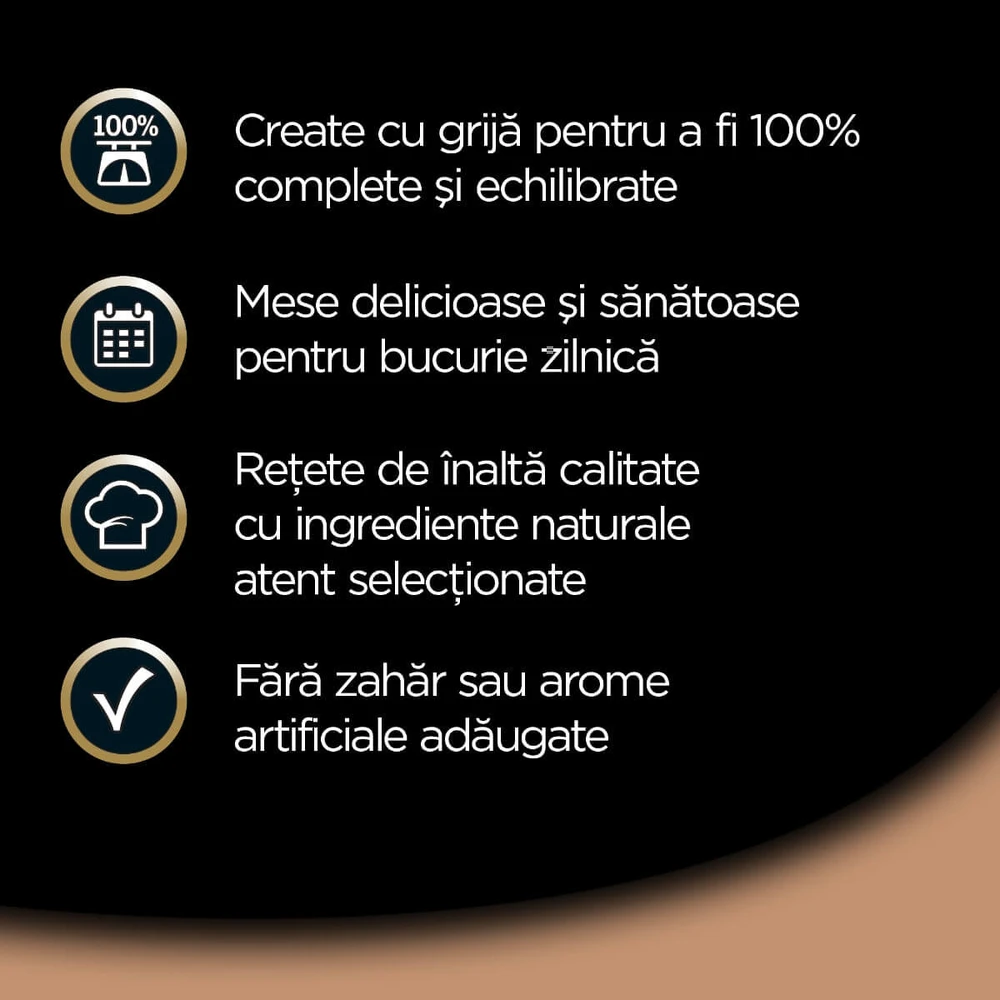 100%

Create cu grijă pentru a fi 100% complete și echilibrate

Mese delicioase și sănătoase pentru bucurie zilnică

Rețete de înaltă calitate cu ingrediente naturale atent selecționate

Fără zahăr sau arome artificiale adăugate